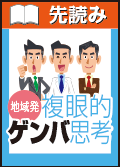 先読み

地域発
複眼的
ゲンバ思考